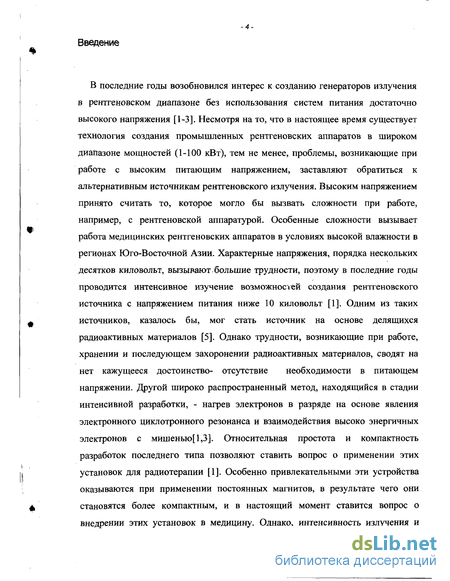 - 4 -

Введение

В последние годы возобновился интерес к созданию генераторов излучения в рентгеновском диапазоне без использования систем питания достаточно высокого напряжения [1-3]. Несмотря на то, что в настоящее время существует технология создания промышленных рентгеновских аппаратов в широком диапазоне мощностей (1-100 кВт), тем не менее, проблемы, возникающие при работе с высоким питающим напряжением, заставляют обратиться к альтернативным источникам рентгеновского излучения. Высоким напряжением принято считать то, которое могло бы вызвать сложности при работе, например, с рентгеновской аппаратурой. Особенные сложности вызывает работа медицинских рентгеновских аппаратов в условиях высокой влажности в регионах Юго-Восточной Азии. Характерные напряжения, порядка нескольких десятков киловольт, вызывают большие трудности, поэтому в последние годы проводится интенсивное изучение возможностей создания рентгеновского источника с напряжением питания ниже 10 киловольт [1]. Одним из таких источников, казалось бы, мог стать источник на основе делящихся радиоактивных материалов [5]. Однако трудности, возникающие при работе, хранении и последующем захоронении радиоактивных материалов, сводят на нет кажущееся достоинство- отсутствие необходимости в питающем напряжении. Другой широко распространенный метод, находящийся в стадии интенсивной разработки, - нагрев электронов в разряде на основе явления электронного циклотронного резонанса и взаимодействия высоко энергичных электронов с мишенью[1,3]. Относительная простота и компактность разработок последнего типа позволяют ставить вопрос о применении этих установок для радиотерапии [1]. Особенно привлекательными эти устройства оказываются при применении постоянных магнитов, в результате чего они становятся более компактным, и в настоящий момент ставится вопрос о внедрении этих установок в медицину. Однако, интенсивность излучения и

dsLib.net
библиотека диссертаций